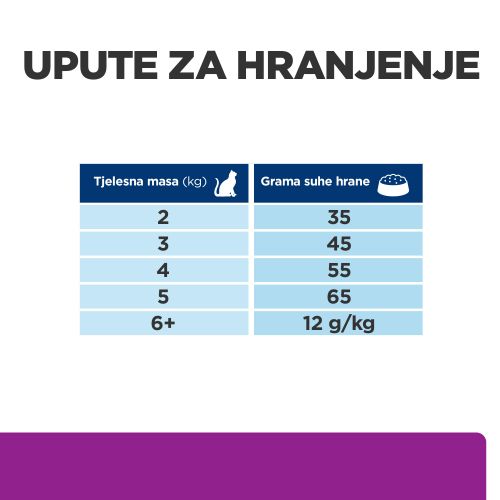 UPUTE ZA HRANJENJE

| Tjelesna masa (kg) | Grama suhe hrane |
|---|---|
| 2 | 35 |
| 3 | 45 |
| 4 | 55 |
| 5 | 65 |
| 6+ | 12 g/kg |